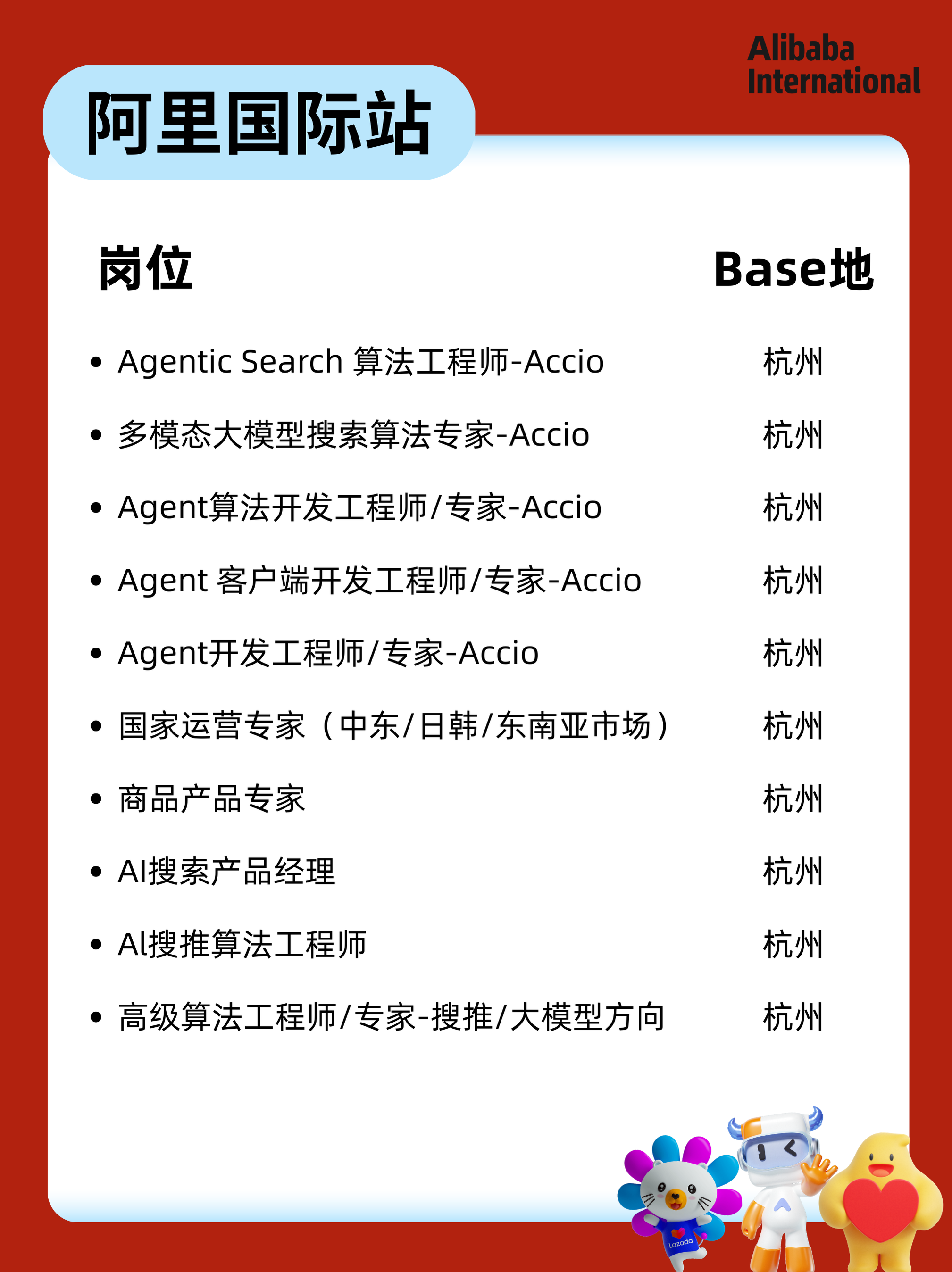 Alibaba International

阿里国际站

| 岗位 | Base地 |
|---|---|
| • Agentic Search 算法工程师-Accio | 杭州 |
| • 多模态大模型搜索算法专家-Accio | 杭州 |
| • Agent算法开发工程师/专家-Accio | 杭州 |
| • Agent 客户端开发工程师/专家-Accio | 杭州 |
| • Agent开发工程师/专家-Accio | 杭州 |
| • 国家运营专家（中东/日韩/东南亚市场） | 杭州 |
| • 商品产品专家 | 杭州 |
| • AI搜索产品经理 | 杭州 |
| • AI搜推算法工程师 | 杭州 |
| • 高级算法工程师/专家-搜推/大模型方向 | 杭州 |

Lazada